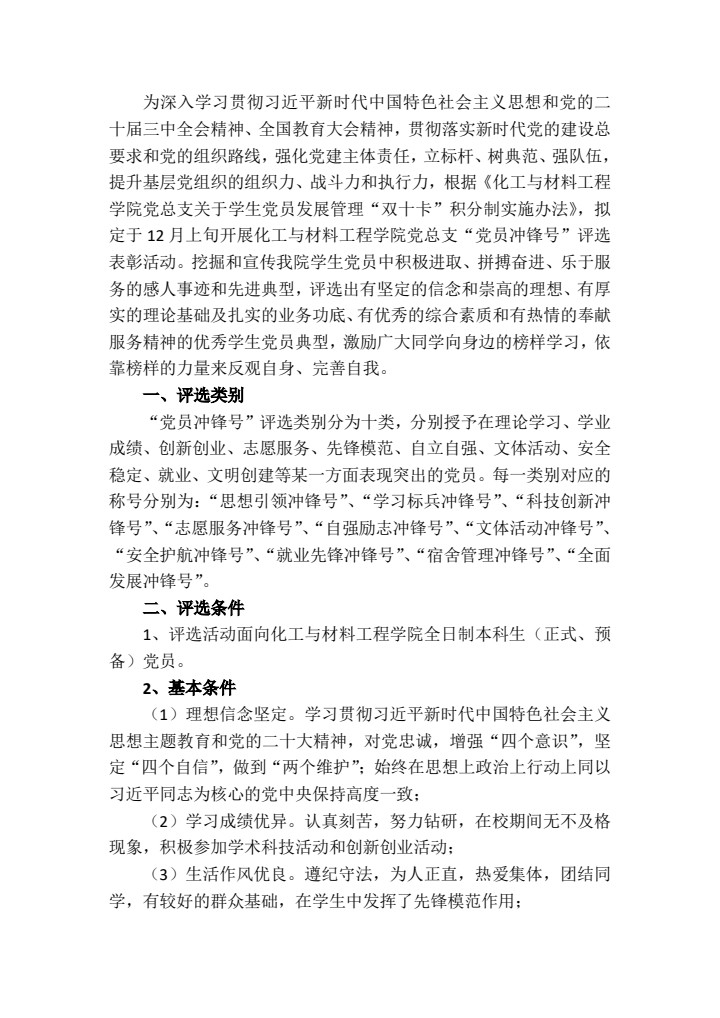 为深入学习贯彻习近平新时代中国特色社会主义思想和党的二十届三中全会精神、全国教育大会精神，贯彻落实新时代党的建设总要求和党的组织路线，强化党建主体责任，立标杆、树典范、强队伍，提升基层党组织的组织力、战斗力和执行力，根据《化工与材料工程学院党总支关于学生党员发展管理“双十卡”积分制实施办法》，拟定于12月上旬开展化工与材料工程学院党总支“党员冲锋号”评选表彰活动。挖掘和宣传我院学生党员中积极进取、拼搏奋进、乐于服务的感人事迹和先进典型，评选出有坚定的信念和崇高的理想、有厚实的理论基础及扎实的业务功底、有优秀的综合素质和有热情的奉献服务精神的优秀学生党员典型，激励广大同学向身边的榜样学习，依靠榜样的力量来反观自身、完善自我。

一、评选类别

“党员冲锋号”评选类别分为十类，分别授予在理论学习、学业成绩、创新创业、志愿服务、先锋模范、自立自强、文体活动、安全稳定、就业、文明创建等某一方面表现突出的党员。每一类别对应的称号分别为：“思想引领冲锋号”、“学习标兵冲锋号”、“科技创新冲锋号”、“志愿服务冲锋号”、“自强励志冲锋号”、“文体活动冲锋号”、“安全护航冲锋号”、“就业先锋冲锋号”、“宿舍管理冲锋号”、“全面发展冲锋号”。

二、评选条件

1、评选活动面向化工与材料工程学院全日制本科生（正式、预备）党员。

2、基本条件

（1）理想信念坚定。学习贯彻习近平新时代中国特色社会主义思想主题教育和党的二十大精神，对党忠诚，增强“四个意识”，坚定“四个自信”，做到“两个维护”；始终在思想上政治上行动上同以习近平同志为核心的党中央保持高度一致；

（2）学习成绩优异。认真刻苦，努力钻研，在校期间无不及格现象，积极参加学术科技活动和创新创业活动；

（3）生活作风优良。遵纪守法，为人正直，热爱集体，团结同学，有较好的群众基础，在学生中发挥了先锋模范作用；